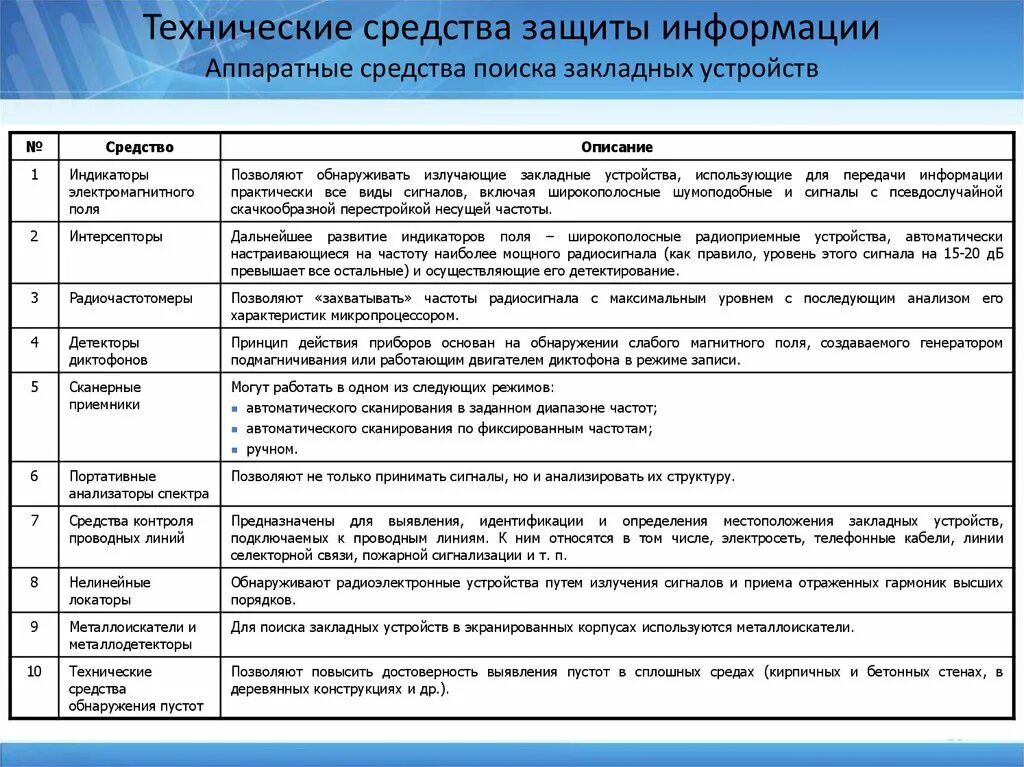 Технические средства защиты информации
Аппаратные средства поиска закладных устройств

| № | Средство | Описание |
|---|---|---|
| 1 | Индикаторы электромагнитного поля | Позволяют обнаруживать излучающие закладные устройства, использующие для передачи информации практически все виды сигналов, включая широкополосные шумоподобные и сигналы с псевдослучайной скачкообразной перестройкой несущей частоты. |
| 2 | Интерсепторы | Дальнейшее развитие индикаторов поля – широкополосные радиоприемные устройства, автоматически настраивающиеся на частоту наиболее мощного радиосигнала (как правило, уровень этого сигнала на 15-20 дБ превышает все остальные) и осуществляющие его детектирование. |
| 3 | Радиочастотомеры | Позволяют «захватывать» частоты радиосигнала с максимальным уровнем с последующим анализом его характеристик микропроцессором. |
| 4 | Детекторы диктофонов | Принцип действия приборов основан на обнаружении слабого магнитного поля, создаваемого генератором подмагничивания или работающим двигателем диктофона в режиме записи. |
| 5 | Сканерные приемники | Могут работать в одном из следующих режимов: ▪ автоматического сканирования в заданном диапазоне частот; ▪ автоматического сканирования по фиксированным частотам; ▪ ручном. |
| 6 | Портативные анализаторы спектра | Позволяют не только принимать сигналы, но и анализировать их структуру. |
| 7 | Средства контроля проводных линий | Предназначены для выявления, идентификации и определения местоположения закладных устройств, подключаемых к проводным линиям. К ним относятся в том числе, электросеть, телефонные кабели, линии селекторной связи, пожарной сигнализации и т. п. |
| 8 | Нелинейные локаторы | Обнаруживают радиоэлектронные устройства путем излучения сигналов и приема отраженных гармоник высших порядков. |
| 9 | Металлоискатели и металлодетекторы | Для поиска закладных устройств в экранированных корпусах используются металлоискатели. |
| 10 | Технические средства обнаружения пустот | Позволяют повысить достоверность выявления пустот в сплошных средах (кирпичных и бетонных стенах, в деревянных конструкциях и др.). |